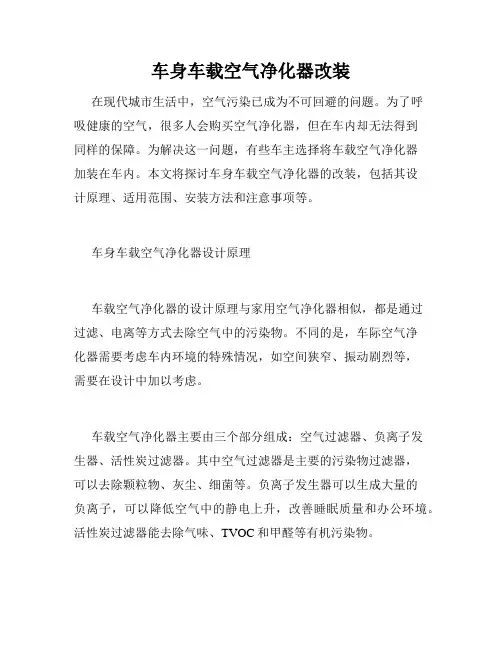 车身车载空气净化器改装

在现代城市生活中，空气污染已成为不可回避的问题。为了呼吸健康的空气，很多人会购买空气净化器，但在车内却无法得到同样的保障。为解决这一问题，有些车主选择将车载空气净化器加装在车内。本文将探讨车身车载空气净化器的改装，包括其设计原理、适用范围、安装方法和注意事项等。

车身车载空气净化器设计原理

车载空气净化器的设计原理与家用空气净化器相似，都是通过过滤、电离等方式去除空气中的污染物。不同的是，车际空气净化器需要考虑车内环境的特殊情况，如空间狭窄、振动剧烈等，需要在设计中加以考虑。

车载空气净化器主要由三个部分组成：空气过滤器、负离子发生器、活性炭过滤器。其中空气过滤器是主要的污染物过滤器，可以去除颗粒物、灰尘、细菌等。负离子发生器可以生成大量的负离子，可以降低空气中的静电上升，改善睡眠质量和办公环境。活性炭过滤器能去除气味、TVOC和甲醛等有机污染物。